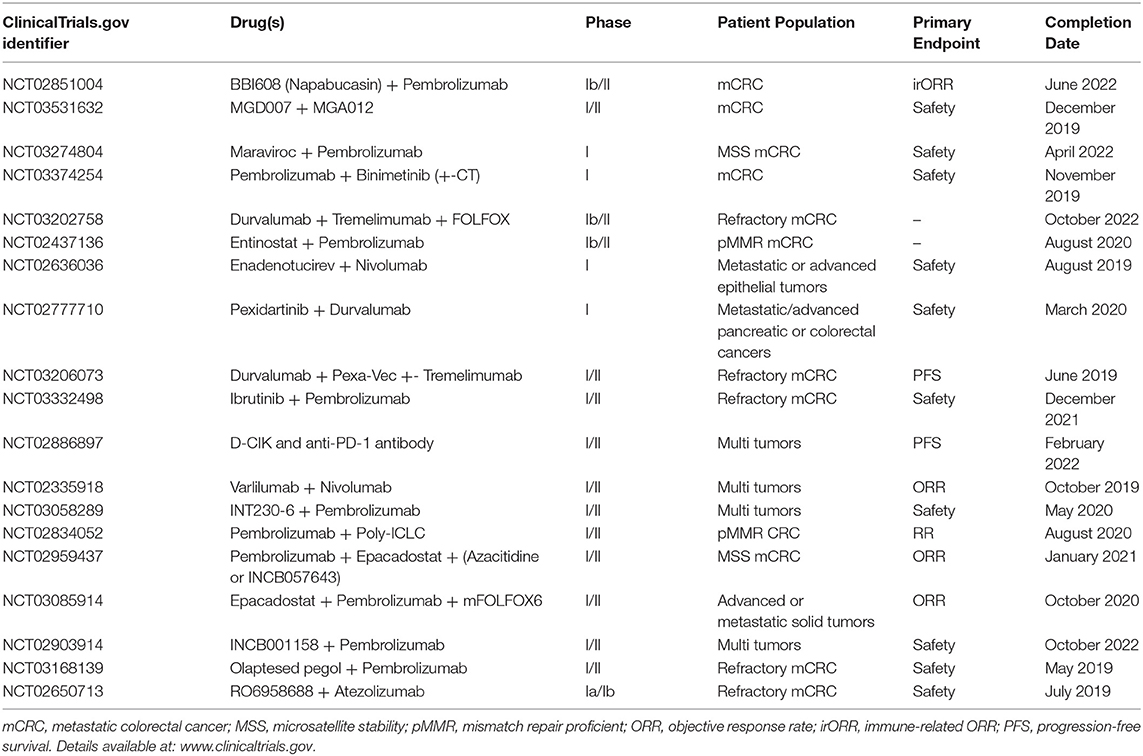 | ClinicalTrials.gov identifier | Drug(s) | Phase | Patient Population | Primary Endpoint | Completion Date |
|---|---|---|---|---|---|
| NCT02851004 | BBI608 (Napabucasin) + Pembrolizumab | Ib/II | mCRC | irORR | June 2022 |
| NCT03531632 | MGD007 + MGA012 | I/II | mCRC | Safety | December 2019 |
| NCT03274804 | Maraviroc + Pembrolizumab | I | MSS mCRC | Safety | April 2022 |
| NCT03374254 | Pembrolizumab + Binimetinib (+-CT) | I | mCRC | Safety | November 2019 |
| NCT03202758 | Durvalumab + Tremelimumab + FOLFOX | Ib/II | Refractory mCRC | – | October 2022 |
| NCT02437136 | Entinostat + Pembrolizumab | Ib/II | pMMR mCRC | – | August 2020 |
| NCT02636036 | Enadenotucirev + Nivolumab | I | Metastatic or advanced epithelial tumors | Safety | August 2019 |
| NCT02777710 | Pexidartinib + Durvalumab | I | Metastatic/advanced pancreatic or colorectal cancers | Safety | March 2020 |
| NCT03206073 | Durvalumab + Pexa-Vec +- Tremelimumab | I/II | Refractory mCRC | PFS | June 2019 |
| NCT03332498 | Ibrutinib + Pembrolizumab | I/II | Refractory mCRC | Safety | December 2021 |
| NCT02886897 | D-CIK and anti-PD-1 antibody | I/II | Multi tumors | PFS | February 2022 |
| NCT02335918 | Varlilumab + Nivolumab | I/II | Multi tumors | ORR | October 2019 |
| NCT03058289 | INT230-6 + Pembrolizumab | I/II | Multi tumors | Safety | May 2020 |
| NCT02834052 | Pembrolizumab + Poly-ICLC | I/II | pMMR CRC | RR | August 2020 |
| NCT02959437 | Pembrolizumab + Epacadostat + (Azacitidine or INCB057643) | I/II | MSS mCRC | ORR | January 2021 |
| NCT03085914 | Epacadostat + Pembrolizumab + mFOLFOX6 | I/II | Advanced or metastatic solid tumors | ORR | October 2020 |
| NCT02903914 | INCB001158 + Pembrolizumab | I/II | Multi tumors | Safety | October 2022 |
| NCT03168139 | Olaptesed pegol + Pembrolizumab | I/II | Refractory mCRC | Safety | May 2019 |
| NCT02650713 | RO6958688 + Atezolizumab | Ia/Ib | Refractory mCRC | Safety | July 2019 |

mCRC, metastatic colorectal cancer; MSS, microsatellite stability; pMMR, mismatch repair proficient; ORR, objective response rate; irORR, immune-related ORR; PFS, progression-free survival. Details available at: www.clinicaltrials.gov.